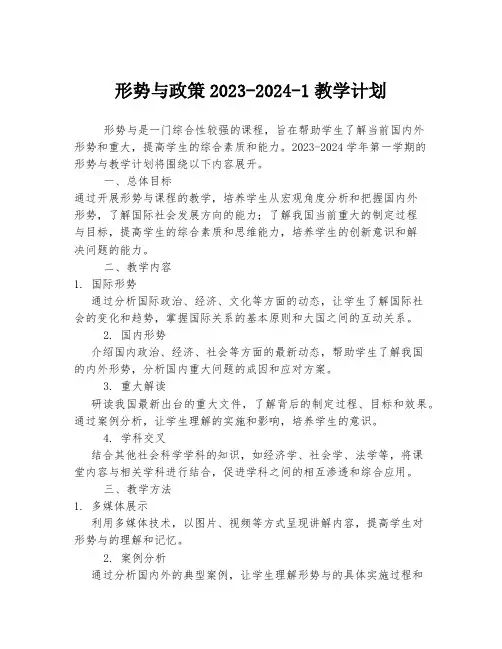 形势与政策 2023-2024-1 教学计划

形势与是一门综合性较强的课程，旨在帮助学生了解当前国内外形势和重大，提高学生的综合素质和能力。2023-2024 学年第一学期的形势与教学计划将围绕以下内容展开。

一、总体目标

通过开展形势与课程的教学，培养学生从宏观角度分析和把握国内外形势，了解国际社会发展方向的能力；了解我国当前重大的制定过程与目标，提高学生的综合素质和思维能力，培养学生的创新意识和解决问题的能力。

二、教学内容

1. 国际形势

通过分析国际政治、经济、文化等方面的动态，让学生了解国际社会的变化和趋势，掌握国际关系的基本原则和大国之间的互动关系。

2. 国内形势

介绍国内政治、经济、社会等方面的最新动态，帮助学生了解我国的内外形势，分析国内重大问题的成因和应对方案。

3. 重大解读

研读我国最新出台的重大文件，了解背后的制定过程、目标和效果。通过案例分析，让学生理解的实施和影响，培养学生的意识。

4. 学科交叉

结合其他社会科学学科的知识，如经济学、社会学、法学等，将课堂内容与相关学科进行结合，促进学科之间的相互渗透和综合应用。

三、教学方法

1. 多媒体展示

利用多媒体技术，以图片、视频等方式呈现讲解内容，提高学生对形势与的理解和记忆。

2. 案例分析

通过分析国内外的典型案例，让学生理解形势与的具体实施过程和